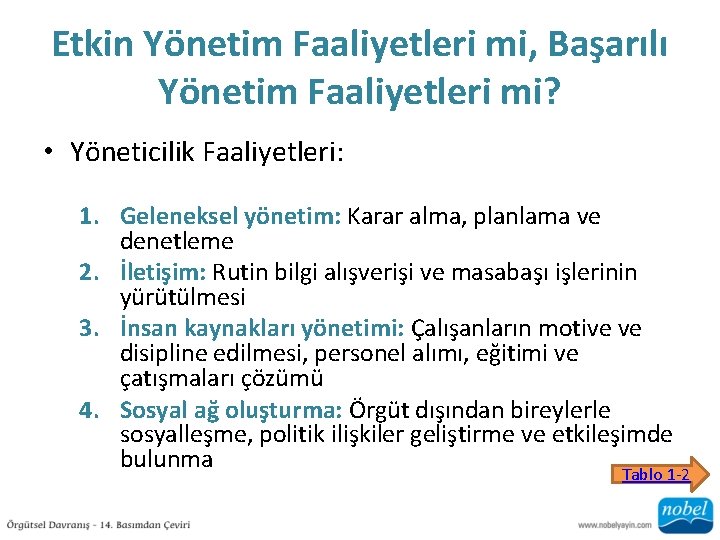 Etkin Yönetim Faaliyetleri mi, Başarılı Yönetim Faaliyetleri mi?

• Yöneticilik Faaliyetleri:

1. Geleneksel yönetim: Karar alma, planlama ve denetleme
2. İletişim: Rutin bilgi alışverişi ve masabaşı işlerinin yürütülmesi
3. İnsan kaynakları yönetimi: Çalışanların motive ve disipline edilmesi, personel alımı, eğitimi ve çatışmaları çözümü
4. Sosyal ağ oluşturma: Örgüt dışından bireylerle sosyalleşme, politik ilişkiler geliştirme ve etkileşimde bulunma

Tablo 1-2

Örgütsel Davranış - 14. Basımdan Çeviri

www.nobelyayin.com

nobel